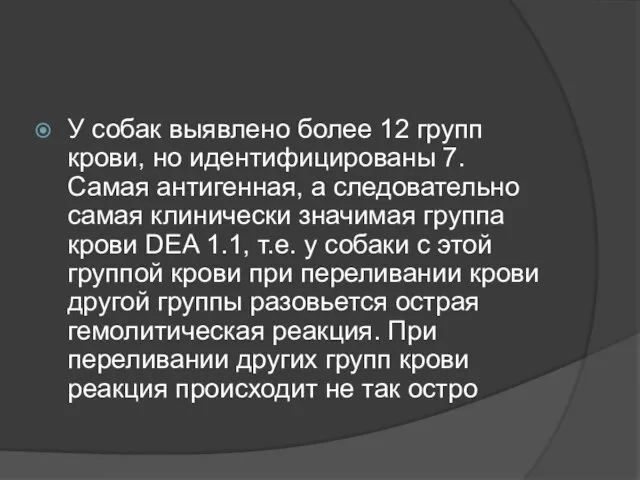 У собак выявлено более 12 групп крови, но идентифицированы 7. Самая антигенная, а следовательно самая клинически значимая группа крови DEA 1.1, т.е. у собаки с этой группой крови при переливании крови другой группы разовьется острая гемолитическая реакция. При переливании других групп крови реакция происходит не так остро